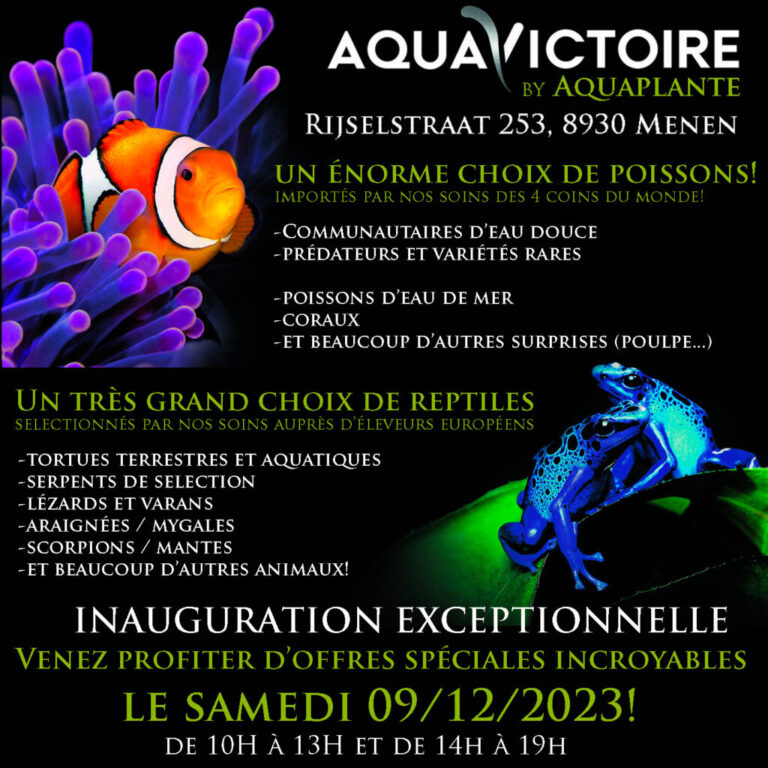 AQUAVICTOIRE
BY AQUAPLANTE
RIJSELSTRAAT 253, 8930 MENEN

UN ÉNORME CHOIX DE POISSONS!
IMPORTÉS PAR NOS SOINS DES 4 COINS DU MONDE!

-COMMUNAUTAIRES D'EAU DOUCE
-PRÉDATEURS ET VARIÉTÉS RARES

-POISSONS D'EAU DE MER
-CORAUX
-ET BEAUCOUP D'AUTRES SURPRISES (POULPE...)

UN TRÈS GRAND CHOIX DE REPTILES
SELECTIONNÉS PAR NOS SOINS AUPRÈS D'ÉLEVEURS EUROPÉENS

-TORTUES TERRESTRES ET AQUATIQUES
-SERPENTS DE SELECTION
-LÉZARDS ET VARANS
-ARAIGNÉES / MYGALES
-SCORPIONS / MANTES
-ET BEAUCOUP D'AUTRES ANIMAUX!

INAUGURATION EXCEPTIONNELLE
VENEZ PROFITER D'OFFRES SPÉCIALES INCROYABLES
LE SAMEDI 09/12/2023!
DE 10H À 13H ET DE 14H À 19H